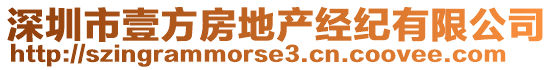 深圳市壹方房地产经纪有限公司
http://szingrammorse3.cn.coovee.com